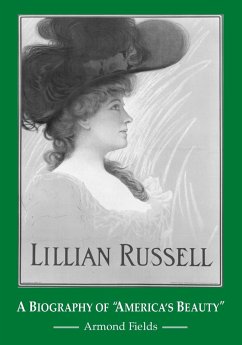 LILLIAN RUSSELL

A BIOGRAPHY OF "AMERICA'S BEAUTY"

Armond Fields